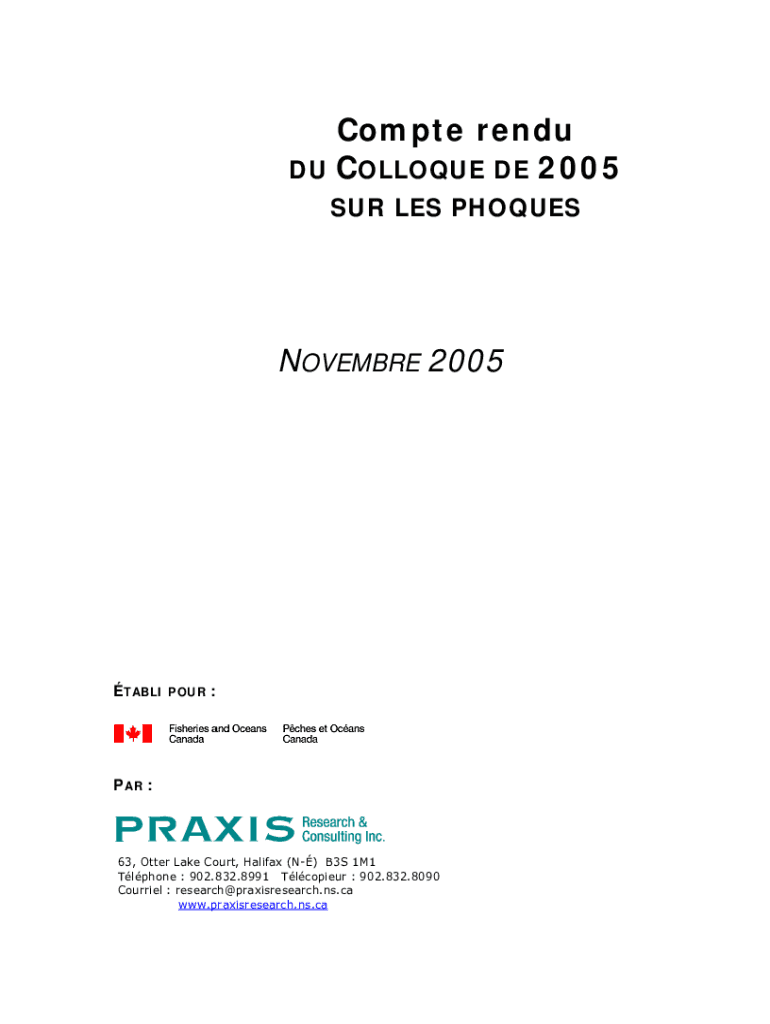 Compte rendu
DU COLLOQUE DE 2005
SUR LES PHOQUES

NOVEMBRE 2005

ÉTABLI POUR :

Fisheries and Oceans Canada
Pêches et Océans Canada

PAR :

PRAXIS Research & Consulting Inc.

63, Otter Lake Court, Halifax (N-É) B3S 1M1
Téléphone : 902.832.8991 Télécopieur : 902.832.8090
Courriel : research@praxisresearch.ns.ca
www.praxisresearch.ns.ca